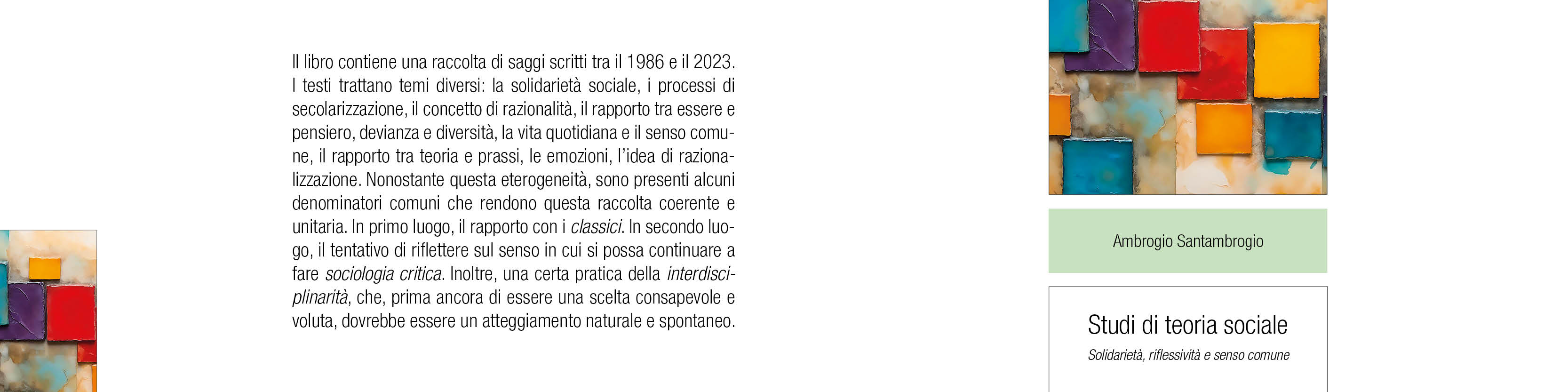 Il libro contiene una raccolta di saggi scritti tra il 1986 e il 2023. I testi trattano temi diversi: la solidarietà sociale, i processi di secolarizzazione, il concetto di razionalità, il rapporto tra essere e pensiero, devianza e diversità, la vita quotidiana e il senso comune, il rapporto tra teoria e prassi, le emozioni, l'idea di razionalizzazione. Nonostante questa eterogeneità, sono presenti alcuni denominatori comuni che rendono questa raccolta coerente e unitaria. In primo luogo, il rapporto con i classici. In secondo luogo, il tentativo di riflettere sul senso in cui si possa continuare a fare sociologia critica. Inoltre, una certa pratica della interdisciplinarità, che, prima ancora di essere una scelta consapevole e voluta, dovrebbe essere un atteggiamento naturale e spontaneo.

Ambrogio Santambrogio

Studi di teoria sociale

Solidarietà, riflessività e senso comune